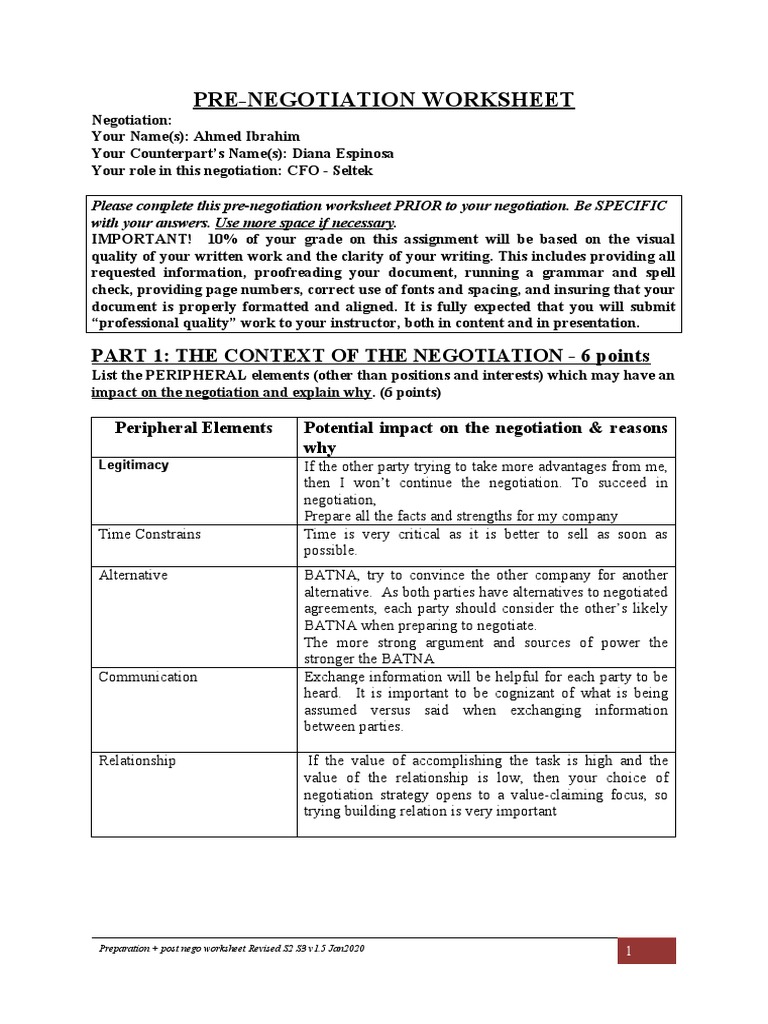 PRE-NEGOTIATION WORKSHEET

Negotiation:
Your Name(s): Ahmed Ibrahim
Your Counterpart's Name(s): Diana Espinosa
Your role in this negotiation: CFO - Seltek

Please complete this pre-negotiation worksheet PRIOR to your negotiation. Be SPECIFIC with your answers. Use more space if necessary.
IMPORTANT! 10% of your grade on this assignment will be based on the visual quality of your written work and the clarity of your writing. This includes providing all requested information, proofreading your document, running a grammar and spell check, providing page numbers, correct use of fonts and spacing, and insuring that your document is properly formatted and aligned. It is fully expected that you will submit "professional quality" work to your instructor, both in content and in presentation.

PART 1: THE CONTEXT OF THE NEGOTIATION - 6 points
List the PERIPHERAL elements (other than positions and interests) which may have an impact on the negotiation and explain why. (6 points)

| Peripheral Elements | Potential impact on the negotiation & reasons why |
|---|---|
| Legitimacy | If the other party trying to take more advantages from me, then I won't continue the negotiation. To succeed in negotiation, Prepare all the facts and strengths for my company |
| Time Constrains | Time is very critical as it is better to sell as soon as possible. |
| Alternative | BATNA, try to convince the other company for another alternative. As both parties have alternatives to negotiated agreements, each party should consider the other's likely BATNA when preparing to negotiate. The more strong argument and sources of power the stronger the BATNA |
| Communication | Exchange information will be helpful for each party to be heard. It is important to be cognizant of what is being assumed versus said when exchanging information between parties. |
| Relationship | If the value of accomplishing the task is high and the value of the relationship is low, then your choice of negotiation strategy opens to a value-claiming focus, so trying building relation is very important |

Preparation + post nego worksheet Revised S2 S3 v1.5 Jan2020

1